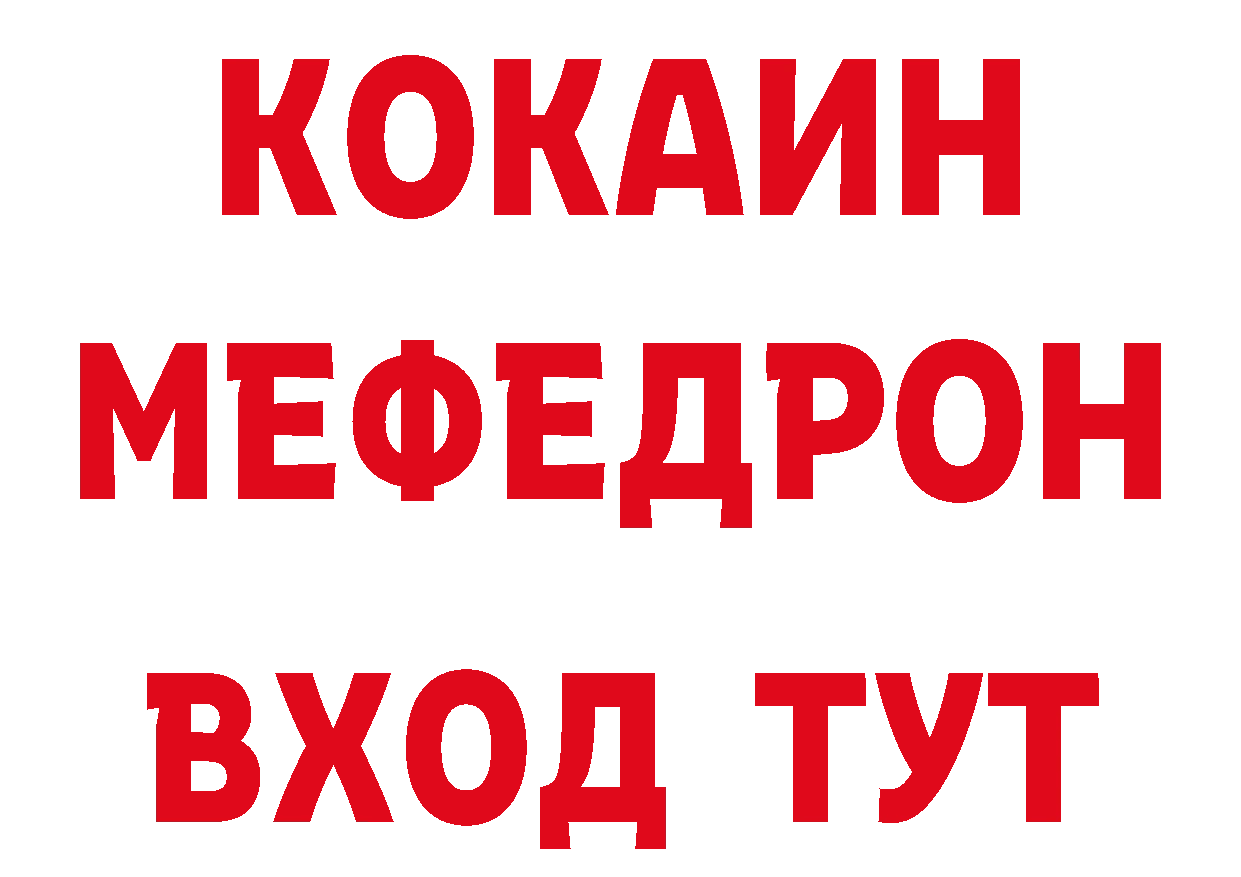 КОКАИН
МЕФЕДРОН
ВХОД ТУТ